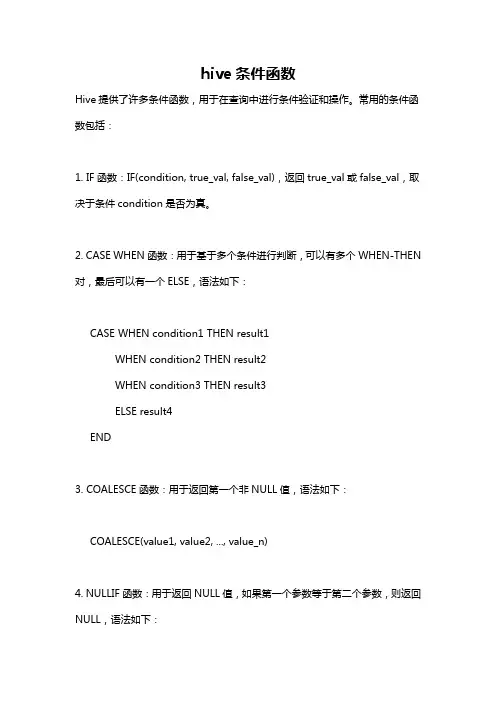 hive 条件函数

Hive 提供了许多条件函数，用于在查询中进行条件验证和操作。常用的条件函数包括：

1. IF 函数：IF(condition, true_val, false_val)，返回 true_val 或 false_val，取决于条件 condition 是否为真。

2. CASE WHEN 函数：用于基于多个条件进行判断，可以有多个 WHEN-THEN 对，最后可以有一个 ELSE，语法如下：

CASE WHEN condition1 THEN result1
WHEN condition2 THEN result2
WHEN condition3 THEN result3
ELSE result4
END

3. COALESCE 函数：用于返回第一个非 NULL 值，语法如下：

COALESCE(value1, value2, ..., value_n)

4. NULLIF 函数：用于返回 NULL 值，如果第一个参数等于第二个参数，则返回 NULL，语法如下：